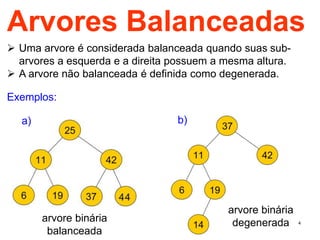 Arvores Balanceadas

➢ Uma arvore é considerada balanceada quando suas sub-arvores a esquerda e a direita possuem a mesma altura.
➢ A arvore não balanceada é definida como degenerada.

Exemplos:

a)

25
11
42
6
19
37
44

arvore binária balanceada

b)

37
11
42
6
19
14

arvore binária degenerada